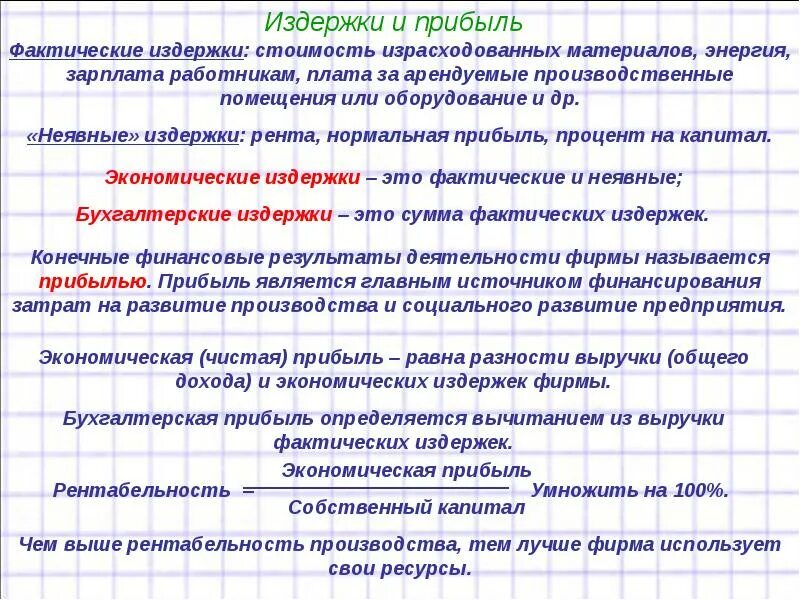 Издержки и прибыль

Фактические издержки: стоимость израсходованных материалов, энергия, зарплата работникам, плата за арендуемые производственные помещения или оборудование и др.

«Неявные» издержки: рента, нормальная прибыль, процент на капитал.

Экономические издержки – это фактические и неявные;

Бухгалтерские издержки – это сумма фактических издержек.

Конечные финансовые результаты деятельности фирмы называется прибылью. Прибыль является главным источником финансирования затрат на развитие производства и социального развитие предприятия.

Экономическая (чистая) прибыль – равна разности выручки (общего дохода) и экономических издержек фирмы.

Бухгалтерская прибыль определяется вычитанием из выручки фактических издержек.

Рентабельность $= \frac{\text{Экономическая прибыль}}{\text{Собственный капитал}}$ Умножить на 100%.

Чем выше рентабельность производства, тем лучше фирма использует свои ресурсы.